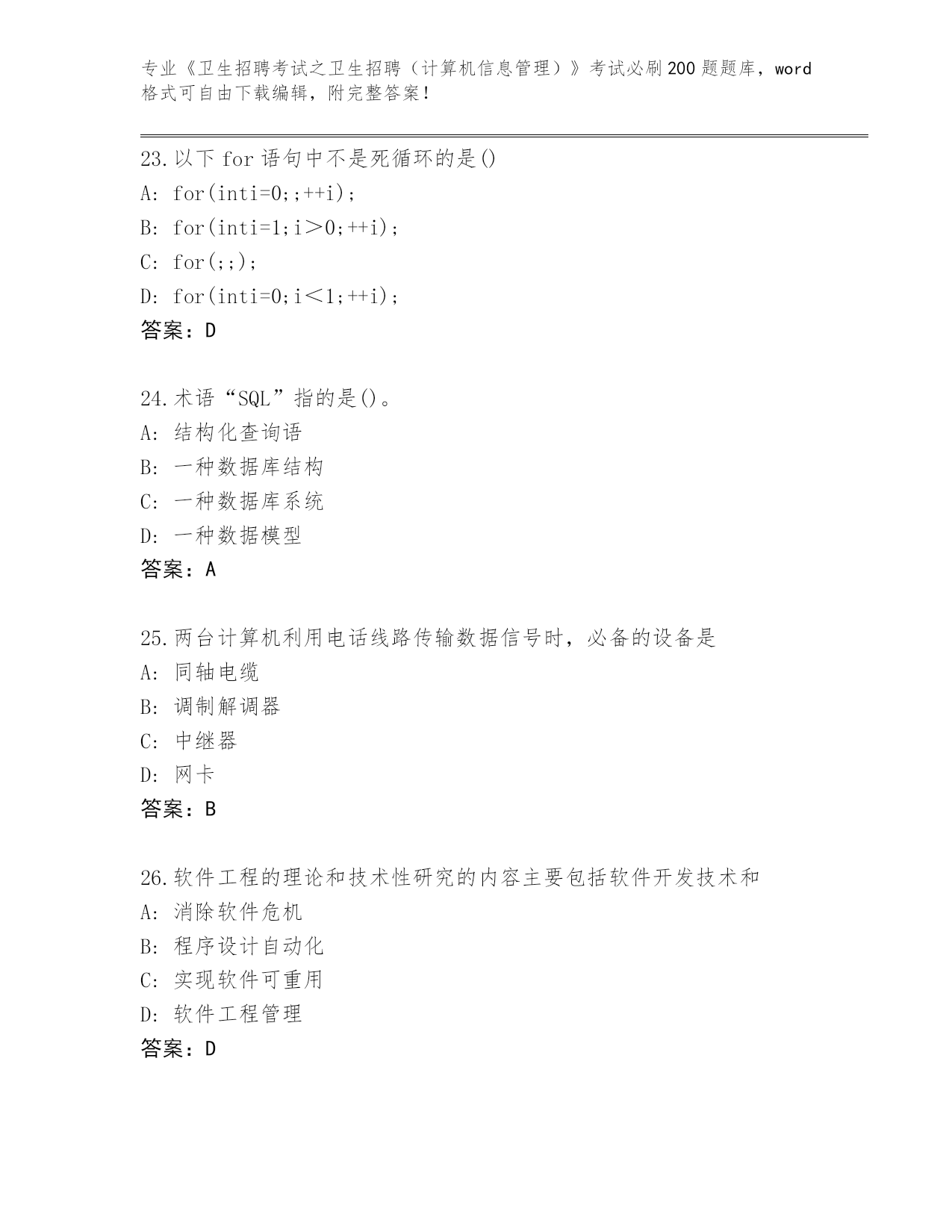 专业《卫生招聘考试之卫生招聘（计算机信息管理）》考试必刷200题题库，word格式可自由下载编辑，附完整答案！

23.以下for语句中不是死循环的是()
A: for(inti=0;;++i);
B: for(inti=1;i＞0;++i);
C: for(;;);
D: for(inti=0;i＜1;++i);
答案：D

24.术语“SQL”指的是()。
A: 结构化查询语
B: 一种数据库结构
C: 一种数据库系统
D: 一种数据模型
答案：A

25.两台计算机利用电话线路传输数据信号时，必备的设备是
A: 同轴电缆
B: 调制解调器
C: 中继器
D: 网卡
答案：B

26.软件工程的理论和技术性研究的内容主要包括软件开发技术和
A: 消除软件危机
B: 程序设计自动化
C: 实现软件可重用
D: 软件工程管理
答案：D